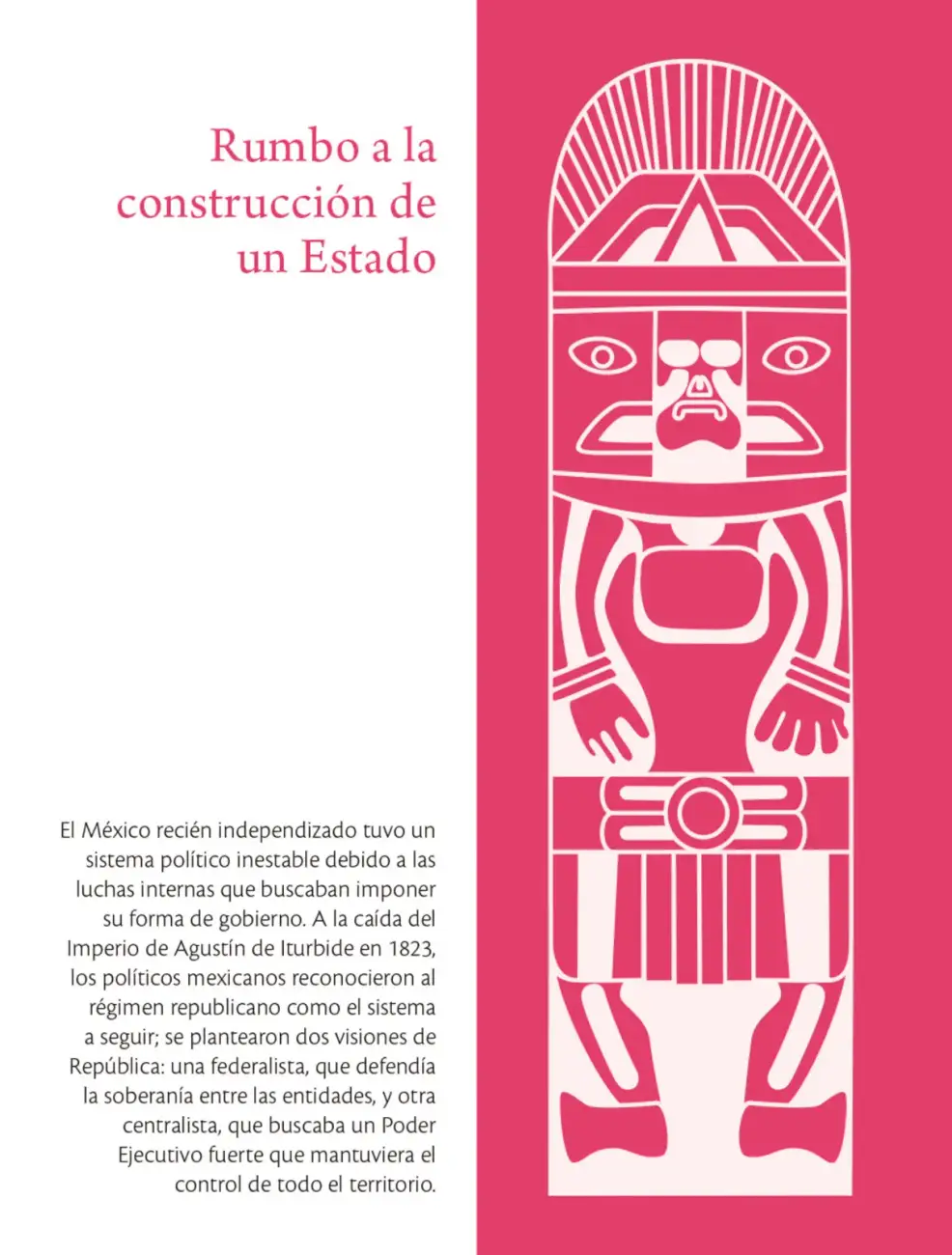 Rumbo a la construcción de un Estado

El México recién independizado tuvo un sistema político inestable debido a las luchas internas que buscaban imponer su forma de gobierno. A la caída del Imperio de Agustín de Iturbide en 1823, los políticos mexicanos reconocieron al régimen republicano como el sistema a seguir; se plantearon dos visiones de República: una federalista, que defendía la soberanía entre las entidades, y otra centralista, que buscaba un Poder Ejecutivo fuerte que mantuviera el control de todo el territorio.